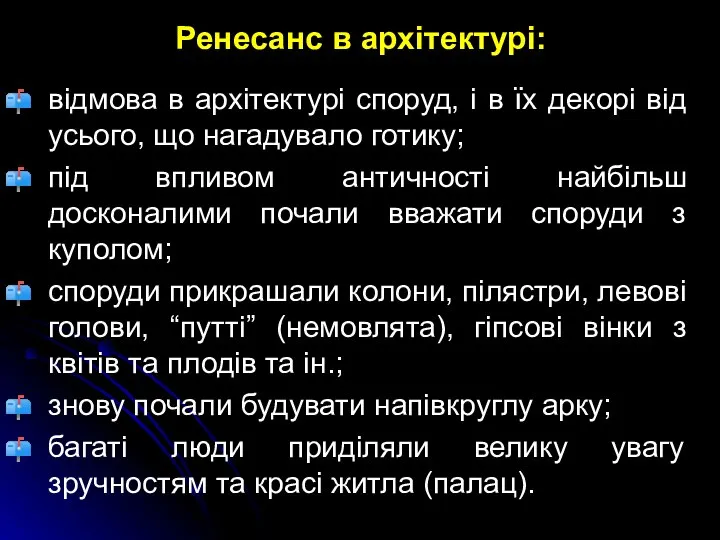 Ренесанс в архітектурі:

відмова в архітектурі споруд, і в їх декорі від усього, що нагадувало готику;

під впливом античності найбільш досконалими почали вважати споруди з куполом;

споруди прикрашали колони, пілястри, левові голови, “путті” (немовлята), гіпсові вінки з квітів та плодів та ін.;

знову почали будувати напівкруглу арку;

багаті люди приділяли велику увагу зручностям та красі житла (палац).